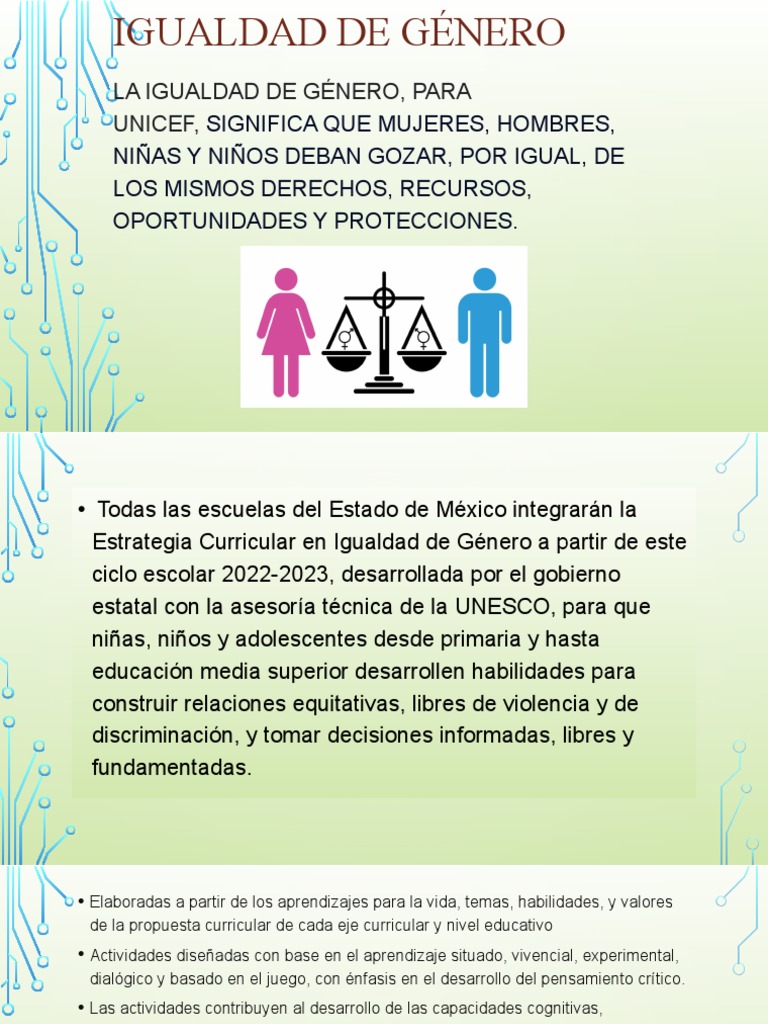 IGUALDAD DE GÉNERO

LA IGUALDAD DE GÉNERO, PARA UNICEF, SIGNIFICA QUE MUJERES, HOMBRES, NIÑAS Y NIÑOS DEBAN GOZAR, POR IGUAL, DE LOS MISMOS DERECHOS, RECURSOS, OPORTUNIDADES Y PROTECCIONES.

• Todas las escuelas del Estado de México integrarán la Estrategia Curricular en Igualdad de Género a partir de este ciclo escolar 2022-2023, desarrollada por el gobierno estatal con la asesoría técnica de la UNESCO, para que niñas, niños y adolescentes desde primaria y hasta educación media superior desarrollen habilidades para construir relaciones equitativas, libres de violencia y de discriminación, y tomar decisiones informadas, libres y fundamentadas.

• Elaboradas a partir de los aprendizajes para la vida, temas, habilidades, y valores de la propuesta curricular de cada eje curricular y nivel educativo

• Actividades diseñadas con base en el aprendizaje situado, vivencial, experimental, dialógico y basado en el juego, con énfasis en el desarrollo del pensamiento crítico.

• Las actividades contribuyen al desarrollo de las capacidades cognitivas,